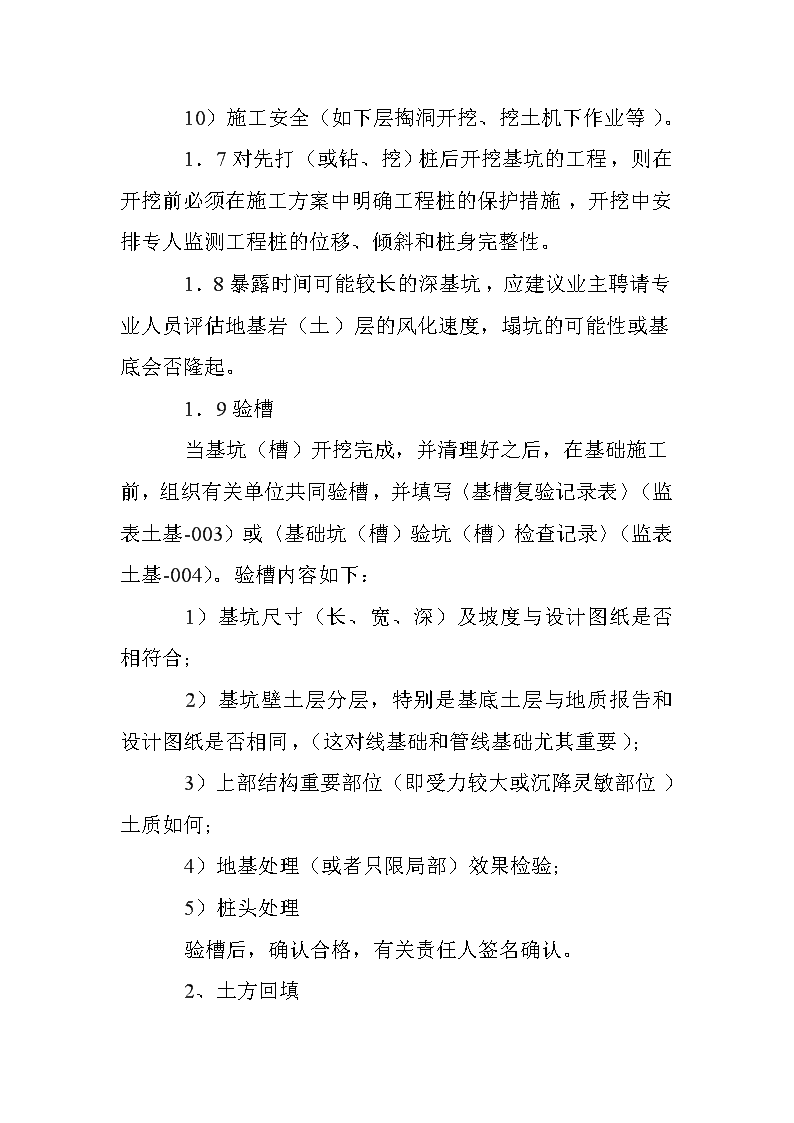 10）施工安全（如下层掏洞开挖、挖土机下作业等）。

1．7 对先打（或钻、挖）桩后开挖基坑的工程，则在开挖前必须在施工方案中明确工程桩的保护措施，开挖中安排专人监测工程桩的位移、倾斜和桩身完整性。

1．8 暴露时间可能较长的深基坑，应建议业主聘请专业人员评估地基岩（土）层的风化速度，塌坑的可能性或基底会否隆起。

1．9 验槽

当基坑（槽）开挖完成，并清理好之后，在基础施工前，组织有关单位共同验槽，并填写（基槽复验记录表）（监表土基-003）或（基础坑（槽）验坑（槽）检查记录）（监表土基-004）。验槽内容如下：

1）基坑尺寸（长、宽、深）及坡度与设计图纸是否相符合；

2）基坑壁土层分层，特别是基底土层与地质报告和设计图纸是否相同，（这对线基础和管线基础尤其重要）；

3）上部结构重要部位（即受力较大或沉降灵敏部位）土质如何；

4）地基处理（或者只限局部）效果检验；

5）桩头处理

验槽后，确认合格，有关责任人签名确认。

2、土方回填